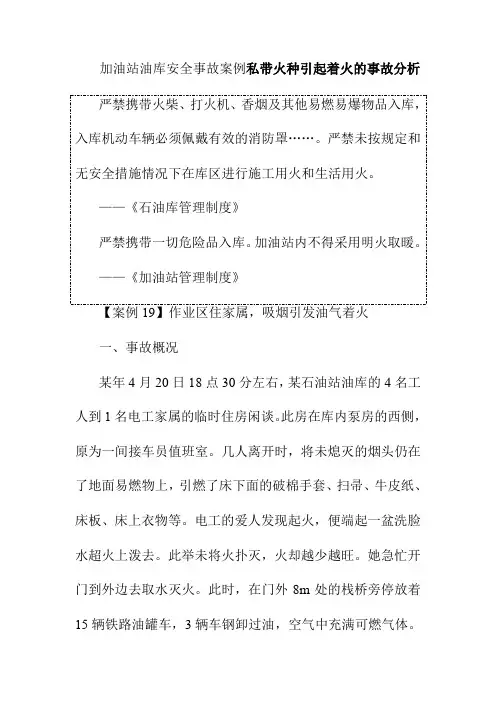 加油站油库安全事故案例私带火种引起着火的事故分析

严禁携带火柴、打火机、香烟及其他易燃易爆物品入库，入库机动车辆必须佩戴有效的消防罩……。严禁未按规定和无安全措施情况下在库区进行施工用火和生活用火。

——《石油库管理制度》

严禁携带一切危险品入库。加油站内不得采用明火取暖。

——《加油站管理制度》

【案例 19】作业区住家属，吸烟引发油气着火

一、事故概况

某年 4 月 20 日 18 点 30 分左右，某石油站油库的 4 名工人到 1 名电工家属的临时住房闲谈。此房在库内泵房的西侧，原为一间接车员值班室。几人离开时，将未熄灭的烟头仍在了地面易燃物上，引燃了床下面的破棉手套、扫帚、牛皮纸、床板、床上衣物等。电工的爱人发现起火，便端起一盆洗脸水超火上泼去。此举未将火扑灭，火却越少越旺。她急忙开门到外边去取水灭火。此时，在门外 8m 处的栈桥旁停放着 15 辆铁路油罐车，3 辆车钢卸过油，空气中充满可燃气体。